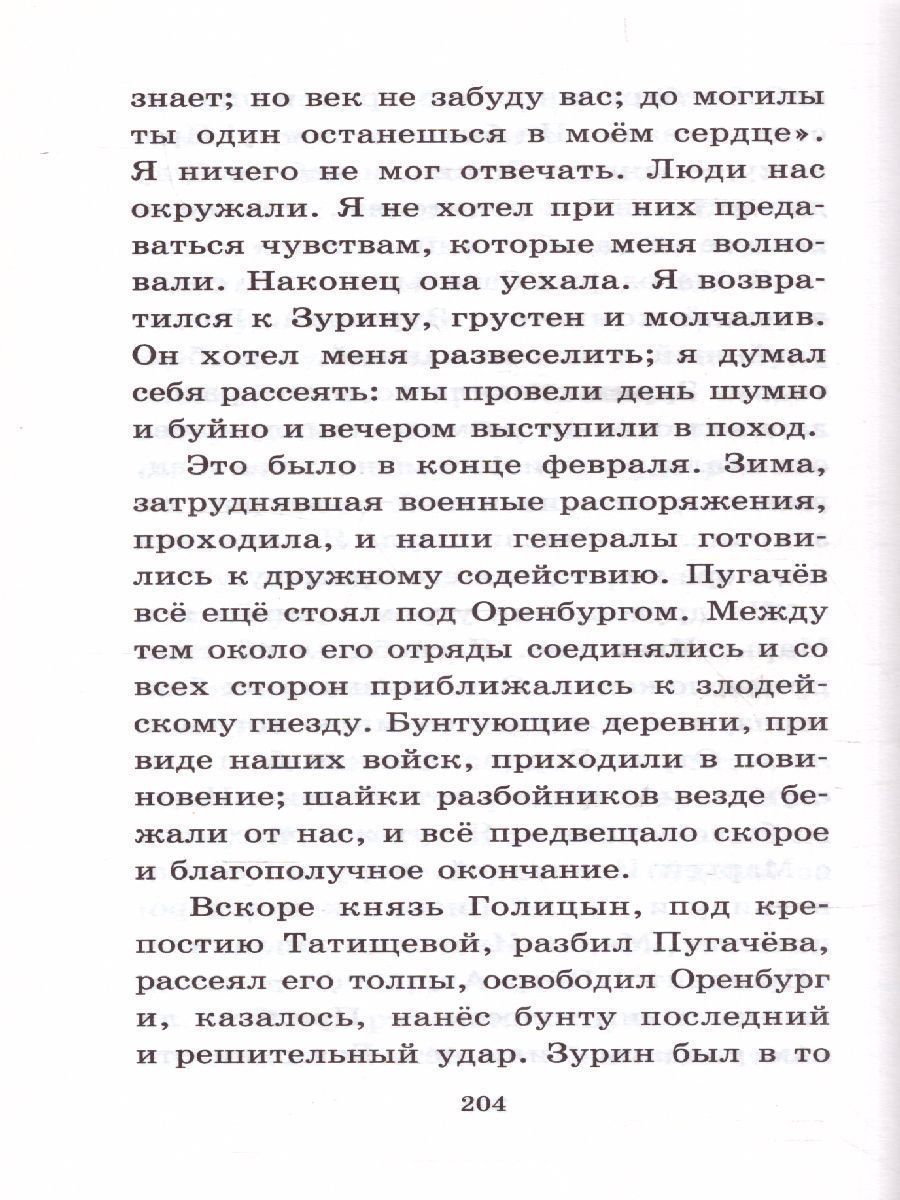 знает; но век не забуду вас; до могилы ты один останешься в моём сердце». Я ничего не мог отвечать. Люди нас окружали. Я не хотел при них предаваться чувствам, которые меня волновали. Наконец она уехала. Я возвратился к Зурину, грустен и молчалив. Он хотел меня развеселить; я думал себя рассеять: мы провели день шумно и буйно и вечером выступили в поход.

Это было в конце февраля. Зима, затруднявшая военные распоряжения, проходила, и наши генералы готовились к дружному содействию. Пугачёв всё ещё стоял под Оренбургом. Между тем около его отряды соединялись и со всех сторон приближались к злодейскому гнезду. Бунтующие деревни, при виде наших войск, приходили в повиновение; шайки разбойников везде бежали от нас, и всё предвещало скорое и благополучное окончание.

Вскоре князь Голицын, под крепостию Татищевой, разбил Пугачёва, рассеял его толпы, освободил Оренбург и, казалось, нанёс бунту последний и решительный удар. Зурин был в то

204